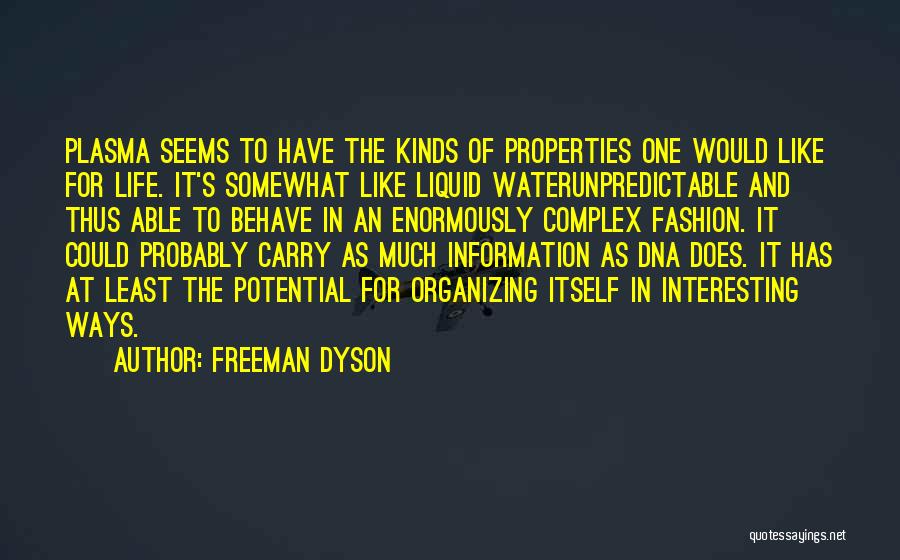 PLASMA SEEMS TO HAVE THE KINDS OF PROPERTIES ONE WOULD LIKE FOR LIFE. IT'S SOMEWHAT LIKE LIQUID WATERUNPREDICTABLE AND THUS ABLE TO BEHAVE IN AN ENORMOUSLY COMPLEX FASHION. IT COULD PROBABLY CARRY AS MUCH INFORMATION AS DNA DOES. IT HAS AT LEAST THE POTENTIAL FOR ORGANIZING ITSELF IN INTERESTING WAYS.

AUTHOR: FREEMAN DYSON

quotessayings.net